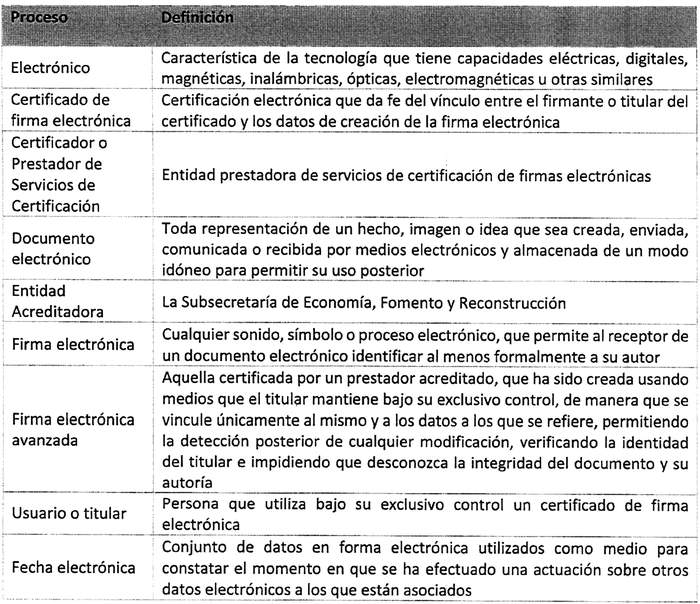 | Proceso | Definición |
|---|---|
| Electrónico | Característica de la tecnología que tiene capacidades eléctricas, digitales, magnéticas, inalámbricas, ópticas, electromagnéticas u otras similares |
| Certificado de firma electrónica | Certificación electrónica que da fe del vínculo entre el firmante o titular del certificado y los datos de creación de la firma electrónica |
| Certificador o Prestador de Servicios de Certificación | Entidad prestadora de servicios de certificación de firmas electrónicas |
| Documento electrónico | Toda representación de un hecho, imagen o idea que sea creada, enviada, comunicada o recibida por medios electrónicos y almacenada de un modo idóneo para permitir su uso posterior |
| Entidad Acreditadora | La Subsecretaría de Economía, Fomento y Reconstrucción |
| Firma electrónica | Cualquier sonido, símbolo o proceso electrónico, que permite al receptor de un documento electrónico identificar al menos formalmente a su autor |
| Firma electrónica avanzada | Aquella certificada por un prestador acreditado, que ha sido creada usando medios que el titular mantiene bajo su exclusivo control, de manera que se vincule únicamente al mismo y a los datos a los que se refiere, permitiendo la detección posterior de cualquier modificación, verificando la identidad del titular e impidiendo que desconozca la integridad del documento y su autoría |
| Usuario o titular | Persona que utiliza bajo su exclusivo control un certificado de firma electrónica |
| Fecha electrónica | Conjunto de datos en forma electrónica utilizados como medio para constatar el momento en que se ha efectuado una actuación sobre otros datos electrónicos a los que están asociados |